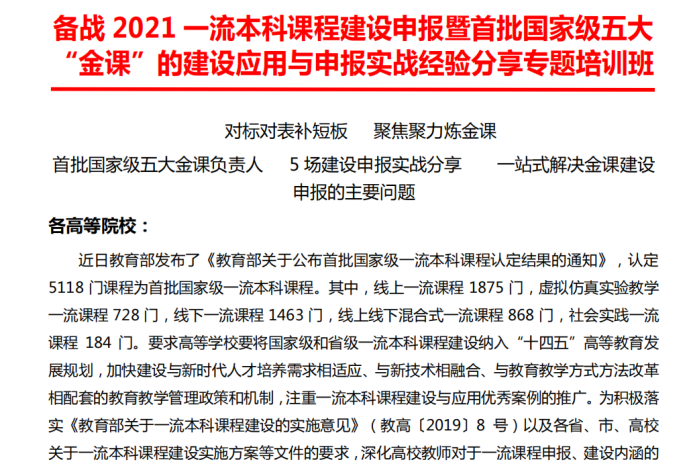 备战2021一流本科课程建设申报暨首批国家级五大“金课”的建设应用与申报实战经验分享专题培训班

对标对表补短板 聚焦聚力炼金课

首批国家级五大金课负责人 5场建设申报实战分享 一站式解决金课建设申报的主要问题

各高等院校：

近日教育部发布了《教育部关于公布首批国家级一流本科课程认定结果的通知》，认定5118门课程为首批国家级一流本科课程。其中，线上一流课程1875门，虚拟仿真实验教学一流课程728门，线下一流课程1463门，线上线下混合式一流课程868门，社会实践一流课程184门。要求高等学校要将国家级和省级一流本科课程建设纳入“十四五”高等教育发展规划，加快建设与新时代人才培养需求相适应、与新技术相融合、与教育教学方式方法改革相配套的教育教学管理政策和机制，注重一流本科课程建设与应用优秀案例的推广。为积极落实《教育部关于一流本科课程建设的实施意见》（教高〔2019〕8号）以及各省、市、高校关于一流本科课程建设实施方案等文件的要求，深化高校教师对于一流课程申报、建设内涵的